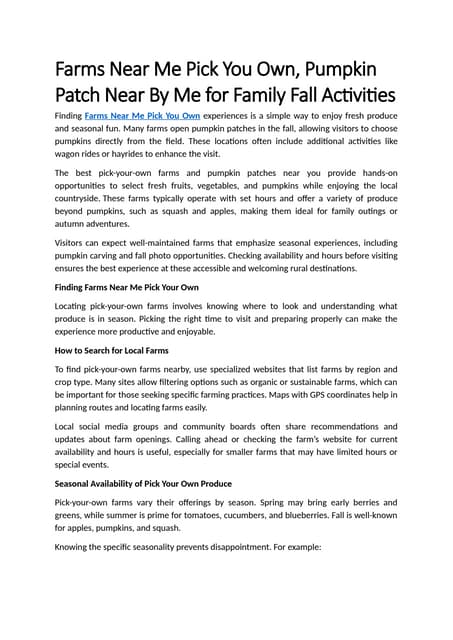 Farms Near Me Pick You Own, Pumpkin Patch Near By Me for Family Fall Activities

Finding Farms Near Me Pick You Own experiences is a simple way to enjoy fresh produce and seasonal fun. Many farms open pumpkin patches in the fall, allowing visitors to choose pumpkins directly from the field. These locations often include additional activities like wagon rides or hayrides to enhance the visit.

The best pick-your-own farms and pumpkin patches near you provide hands-on opportunities to select fresh fruits, vegetables, and pumpkins while enjoying the local countryside. These farms typically operate with set hours and offer a variety of produce beyond pumpkins, such as squash and apples, making them ideal for family outings or autumn adventures.

Visitors can expect well-maintained farms that emphasize seasonal experiences, including pumpkin carving and fall photo opportunities. Checking availability and hours before visiting ensures the best experience at these accessible and welcoming rural destinations.

Finding Farms Near Me Pick Your Own

Locating pick-your-own farms involves knowing where to look and understanding what produce is in season. Picking the right time to visit and preparing properly can make the experience more productive and enjoyable.

How to Search for Local Farms

To find pick-your-own farms nearby, use specialized websites that list farms by region and crop type. Many sites allow filtering options such as organic or sustainable farms, which can be important for those seeking specific farming practices. Maps with GPS coordinates help in planning routes and locating farms easily.

Local social media groups and community boards often share recommendations and updates about farm openings. Calling ahead or checking the farm's website for current availability and hours is useful, especially for smaller farms that may have limited hours or special events.

Seasonal Availability of Pick Your Own Produce

Pick-your-own farms vary their offerings by season. Spring may bring early berries and greens, while summer is prime for tomatoes, cucumbers, and blueberries. Fall is well-known for apples, pumpkins, and squash.

Knowing the specific seasonality prevents disappointment. For example: